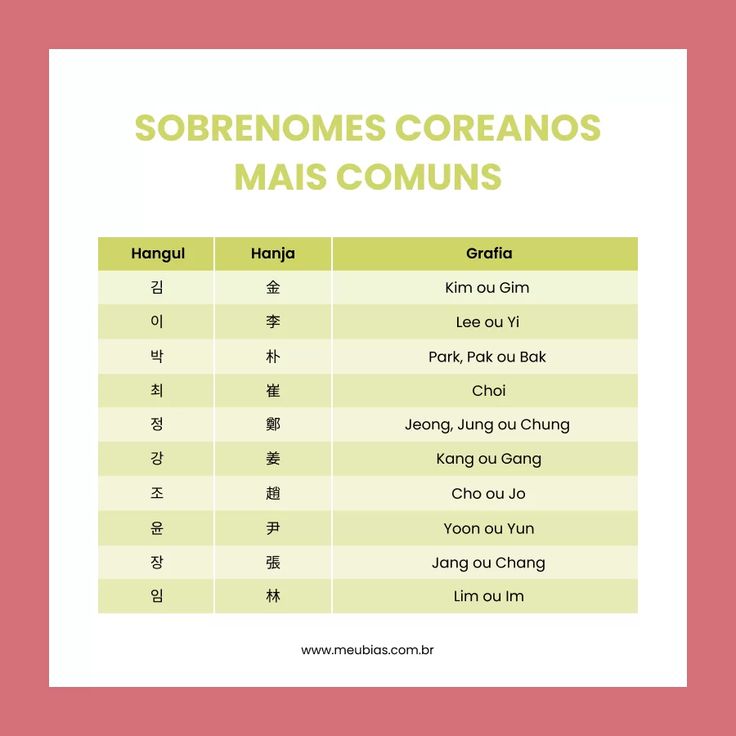 SOBRENOMES COREANOS MAIS COMUNS

| Hangul | Hanja | Grafia |
|---|---|---|
| 김 | 金 | Kim ou Gim |
| 이 | 李 | Lee ou Yi |
| 박 | 朴 | Park, Pak ou Bak |
| 최 | 崔 | Choi |
| 정 | 鄭 | Jeong, Jung ou Chung |
| 강 | 姜 | Kang ou Gang |
| 조 | 趙 | Cho ou Jo |
| 윤 | 尹 | Yoon ou Yun |
| 장 | 張 | Jang ou Chang |
| 임 | 林 | Lim ou Im |

www.meubias.com.br